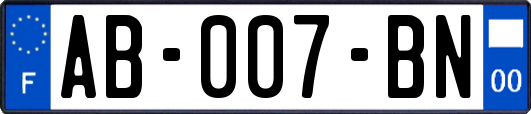 F

AB-007-BN

00